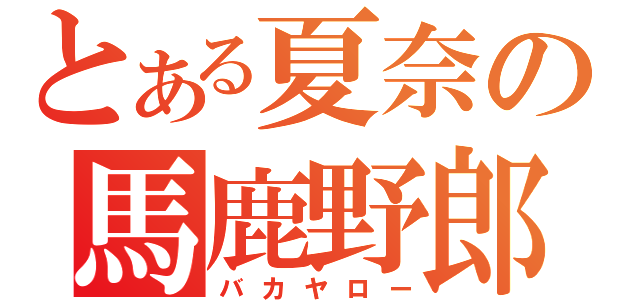 とある夏奈の
馬鹿野郎
バカヤロー